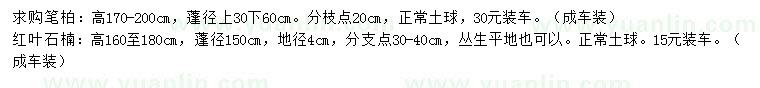 求购笔柏：高170-200cm，蓬径上30下60cm。分枝点20cm，正常土球，30元装车。（成车装）
红叶石楠：高160至180cm，蓬径150cm，地径4cm，分支点30-40cm，丛生平地也可以。正常土球。15元装车。（成车装）

www.yuanlin.com